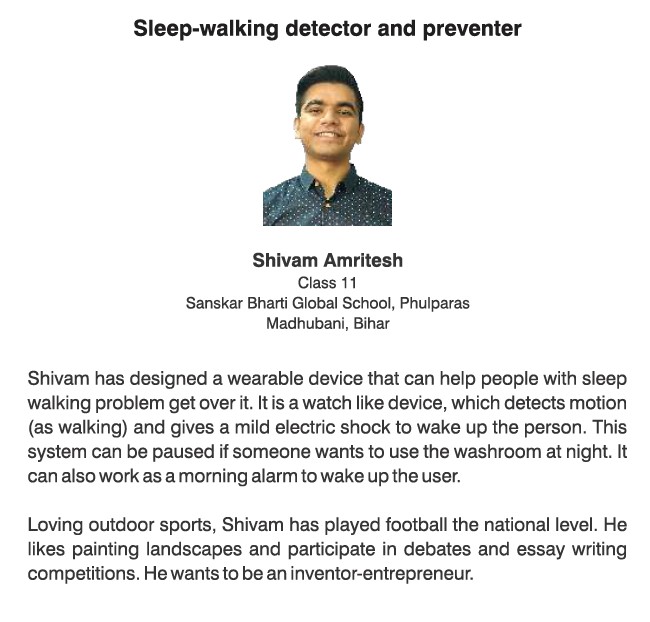 Sleep-walking detector and preventer

Shivam Amritesh
Class 11
Sanskar Bharti Global School, Phulparas
Madhubani, Bihar

Shivam has designed a wearable device that can help people with sleep walking problem get over it. It is a watch like device, which detects motion (as walking) and gives a mild electric shock to wake up the person. This system can be paused if someone wants to use the washroom at night. It can also work as a morning alarm to wake up the user.

Loving outdoor sports, Shivam has played football the national level. He likes painting landscapes and participate in debates and essay writing competitions. He wants to be an inventor-entrepreneur.